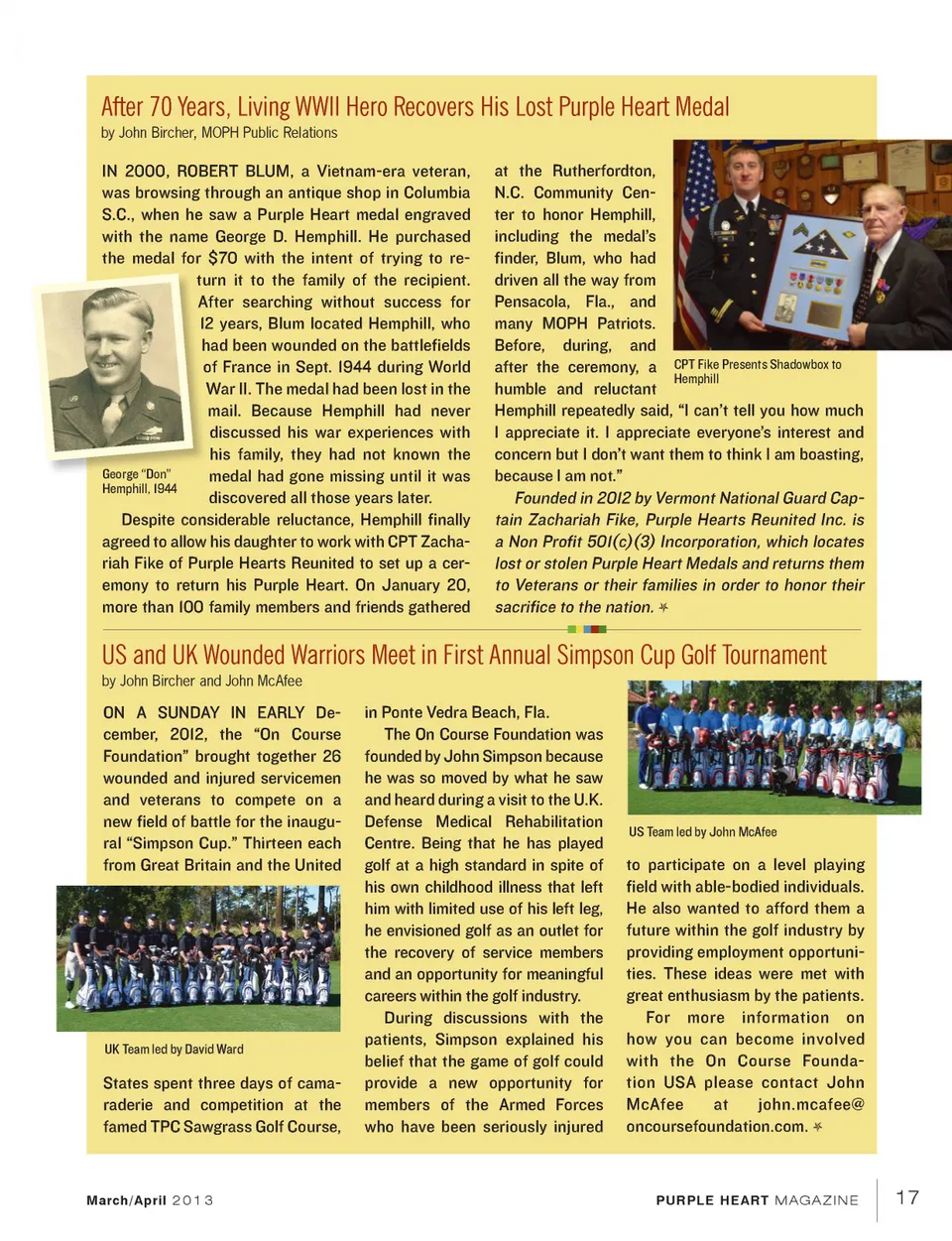 After 70 Years, Living WWII Hero Recovers His Lost Purple Heart Medal
by John Bircher, MOPH Public Relations

IN 2000, ROBERT BLUM, a Vietnam-era veteran, was browsing through an antique shop in Columbia S.C., when he saw a Purple Heart medal engraved with the name George D. Hemphill. He purchased the medal for $70 with the intent of trying to return it to the family of the recipient. After searching without success for 12 years, Blum located Hemphill, who had been wounded on the battlefields of France in Sept. 1944 during World War II. The medal had been lost in the mail. Because Hemphill had never discussed his war experiences with his family, they had not known the medal had gone missing until it was discovered all those years later.

George "Don" Hemphill, 1944

Despite considerable reluctance, Hemphill finally agreed to allow his daughter to work with CPT Zachariah Fike of Purple Hearts Reunited to set up a ceremony to return his Purple Heart. On January 20, more than 100 family members and friends gathered at the Rutherfordton, N.C. Community Center to honor Hemphill, including the medal's finder, Blum, who had driven all the way from Pensacola, Fla., and many MOPH Patriots. Before, during, and after the ceremony, a humble and reluctant Hemphill repeatedly said, "I can't tell you how much I appreciate it. I appreciate everyone's interest and concern but I don't want them to think I am boasting, because I am not."

CPT Fike Presents Shadowbox to Hemphill

Founded in 2012 by Vermont National Guard Captain Zachariah Fike, Purple Hearts Reunited Inc. is a Non Profit 501(c)(3) Incorporation, which locates lost or stolen Purple Heart Medals and returns them to Veterans or their families in order to honor their sacrifice to the nation.

US and UK Wounded Warriors Meet in First Annual Simpson Cup Golf Tournament
by John Bircher and John McAfee

ON A SUNDAY IN EARLY December, 2012, the "On Course Foundation" brought together 26 wounded and injured servicemen and veterans to compete on a new field of battle for the inaugural "Simpson Cup." Thirteen each from Great Britain and the United

UK Team led by David Ward

States spent three days of camaraderie and competition at the famed TPC Sawgrass Golf Course, in Ponte Vedra Beach, Fla.

The On Course Foundation was founded by John Simpson because he was so moved by what he saw and heard during a visit to the U.K. Defense Medical Rehabilitation Centre. Being that he has played golf at a high standard in spite of his own childhood illness that left him with limited use of his left leg, he envisioned golf as an outlet for the recovery of service members and an opportunity for meaningful careers within the golf industry.

During discussions with the patients, Simpson explained his belief that the game of golf could provide a new opportunity for members of the Armed Forces who have been seriously injured

US Team led by John McAfee

to participate on a level playing field with able-bodied individuals. He also wanted to afford them a future within the golf industry by providing employment opportunities. These ideas were met with great enthusiasm by the patients.

For more information on how you can become involved with the On Course Foundation USA please contact John McAfee at john.mcafee@oncoursefoundation.com.

March/April 2013

PURPLE HEART MAGAZINE 17